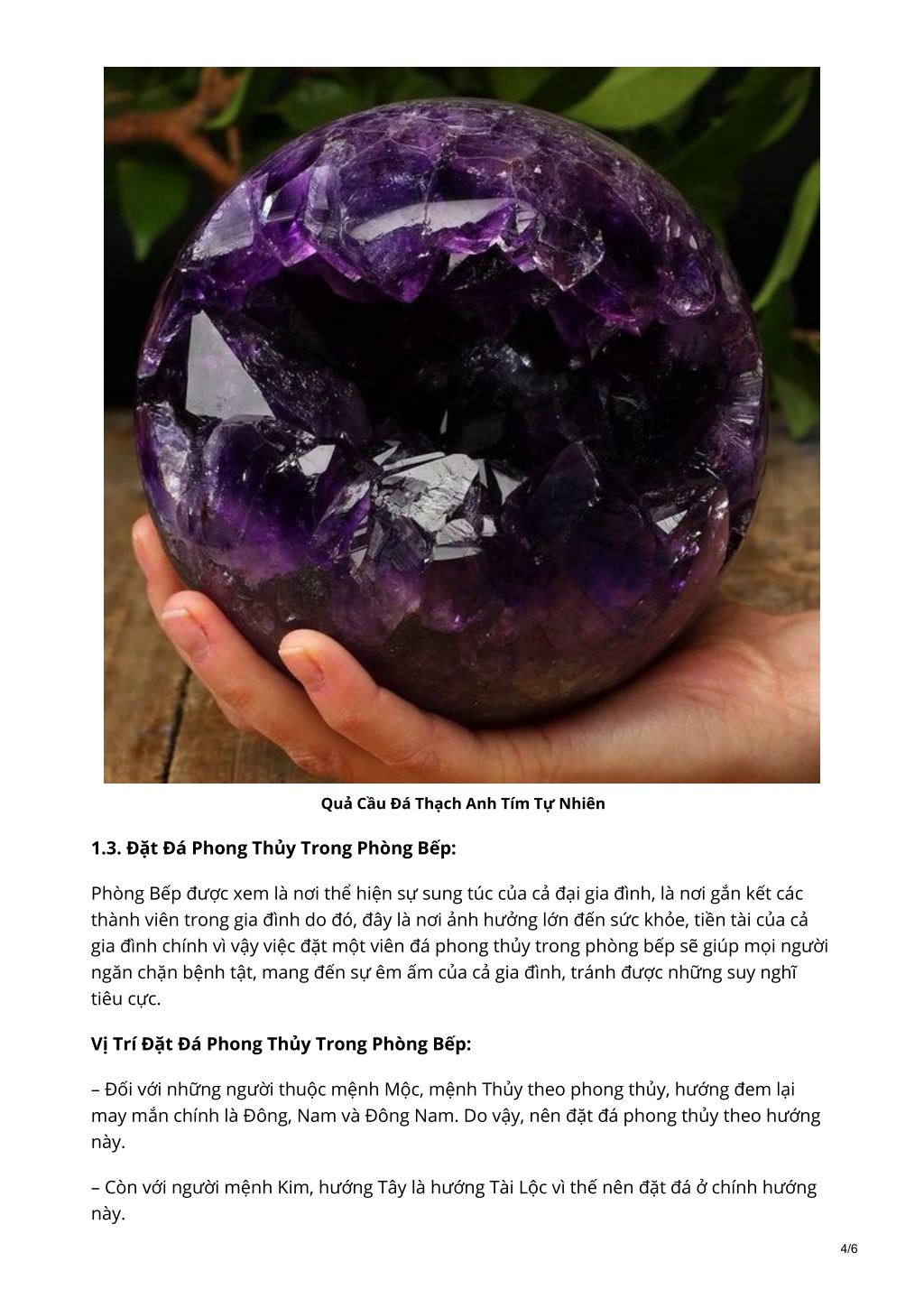 Quả Cầu Đá Thạch Anh Tím Tự Nhiên

1.3. Đặt Đá Phong Thủy Trong Phòng Bếp:

Phòng Bếp được xem là nơi thể hiện sự sung túc của cả đại gia đình, là nơi gắn kết các thành viên trong gia đình do đó, đây là nơi ảnh hưởng lớn đến sức khỏe, tiền tài của cả gia đình chính vì vậy việc đặt một viên đá phong thủy trong phòng bếp sẽ giúp mọi người ngăn chặn bệnh tật, mang đến sự êm ấm của cả gia đình, tránh được những suy nghĩ tiêu cực.

Vị Trí Đặt Đá Phong Thủy Trong Phòng Bếp:

– Đối với những người thuộc mệnh Mộc, mệnh Thủy theo phong thủy, hướng đem lại may mắn chính là Đông, Nam và Đông Nam. Do vậy, nên đặt đá phong thủy theo hướng này.

– Còn với người mệnh Kim, hướng Tây là hướng Tài Lộc vì thế nên đặt đá ở chính hướng này.

4/6